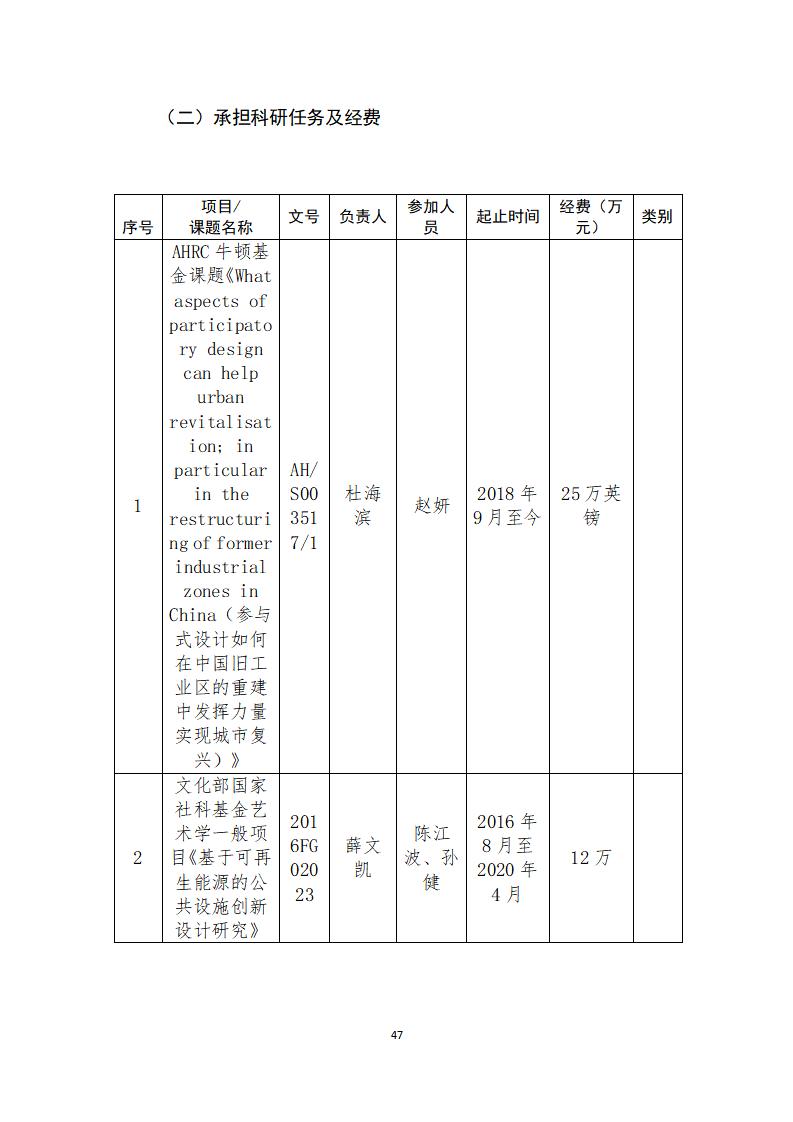 （二）承担科研任务及经费

| 序号 | 项目/课题名称 | 文号 | 负责人 | 参加人员 | 起止时间 | 经费（万元） | 类别 |
|---|---|---|---|---|---|---|---|
| 1 | AHRC 牛顿基金课题《What aspects of participatory design can help urban revitalisation; in particular in the restructuring of former industrial zones in China（参与式设计如何在中国旧工业区的重建中发挥力量实现城市复兴）》 | AH/S003517/1 | 杜海滨 | 赵妍 | 2018 年 9 月至今 | 25 万英镑 | |
| 2 | 文化部国家社科基金艺术学一般项目《基于可再生能源的公共设施创新设计研究》 | 2016FG02023 | 薛文凯 | 陈江波、孙健 | 2016 年 8 月至 2020 年 4 月 | 12 万 | |

47